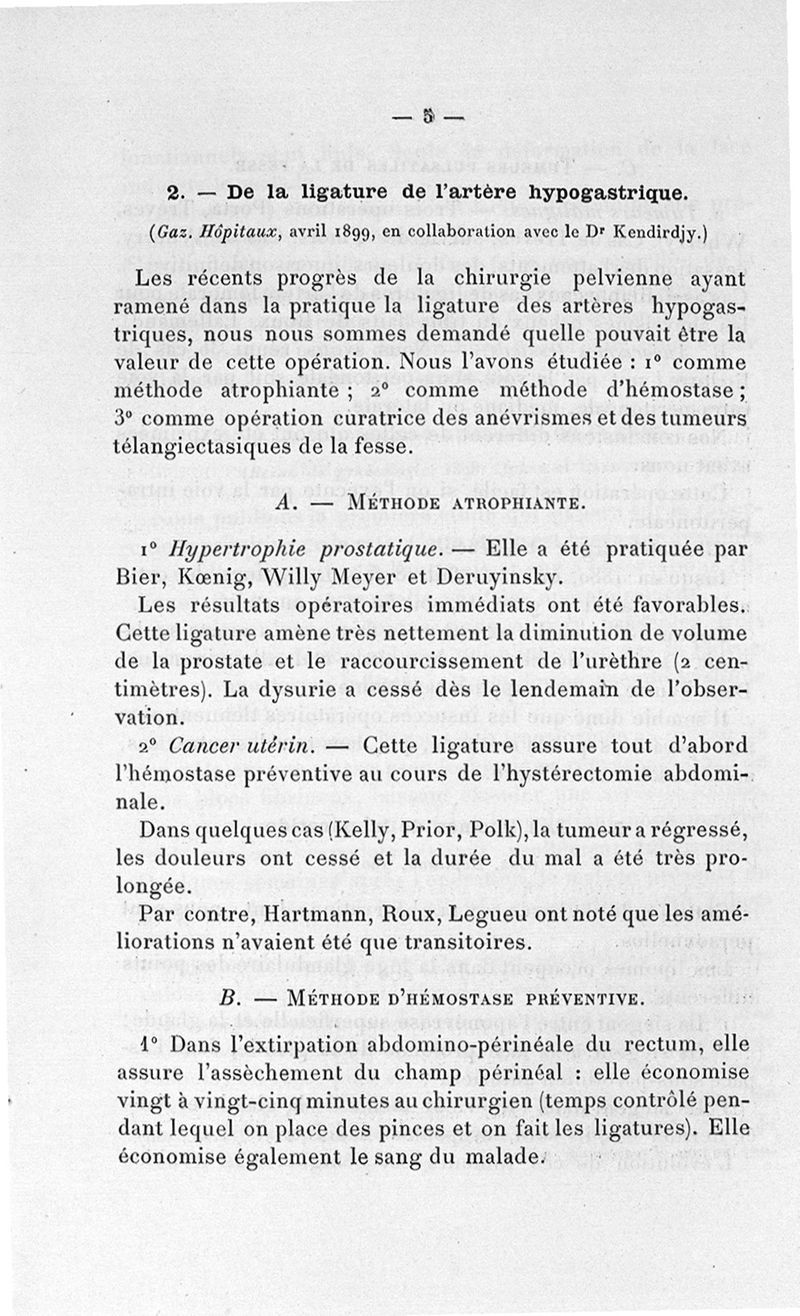 — 5 —

2. — De la ligature de l'artère hypogastrique.
(Gaz. Hôpitaux, avril 1899, en collaboration avec le Dr Kendirdjy.)

Les récents progrès de la chirurgie pelvienne ayant ramené dans la pratique la ligature des artères hypogastriques, nous nous sommes demandé quelle pouvait être la valeur de cette opération. Nous l'avons étudiée : 1° comme méthode atrophiante ; 2° comme méthode d'hémostase ; 3° comme opération curatrice des anévrismes et des tumeurs télangiectasiques de la fesse.

A. — Méthode atrophiante.

1° Hypertrophie prostatique. — Elle a été pratiquée par Bier, Kœnig, Willy Meyer et Deruyinsky.

Les résultats opératoires immédiats ont été favorables. Cette ligature amène très nettement la diminution de volume de la prostate et le raccourcissement de l'urèthre (2 centimètres). La dysurie a cessé dès le lendemain de l'observation.

2° Cancer utérin. — Cette ligature assure tout d'abord l'hémostase préventive au cours de l'hystérectomie abdominale.

Dans quelques cas (Kelly, Prior, Polk), la tumeur a régressé, les douleurs ont cessé et la durée du mal a été très prolongée.

Par contre, Hartmann, Roux, Legueu ont noté que les améliorations n'avaient été que transitoires.

B. — Méthode d'hémostase préventive.

1° Dans l'extirpation abdomino-périnéale du rectum, elle assure l'assèchement du champ périnéal : elle économise vingt à vingt-cinq minutes au chirurgien (temps contrôlé pendant lequel on place des pinces et on fait les ligatures). Elle économise également le sang du malade.